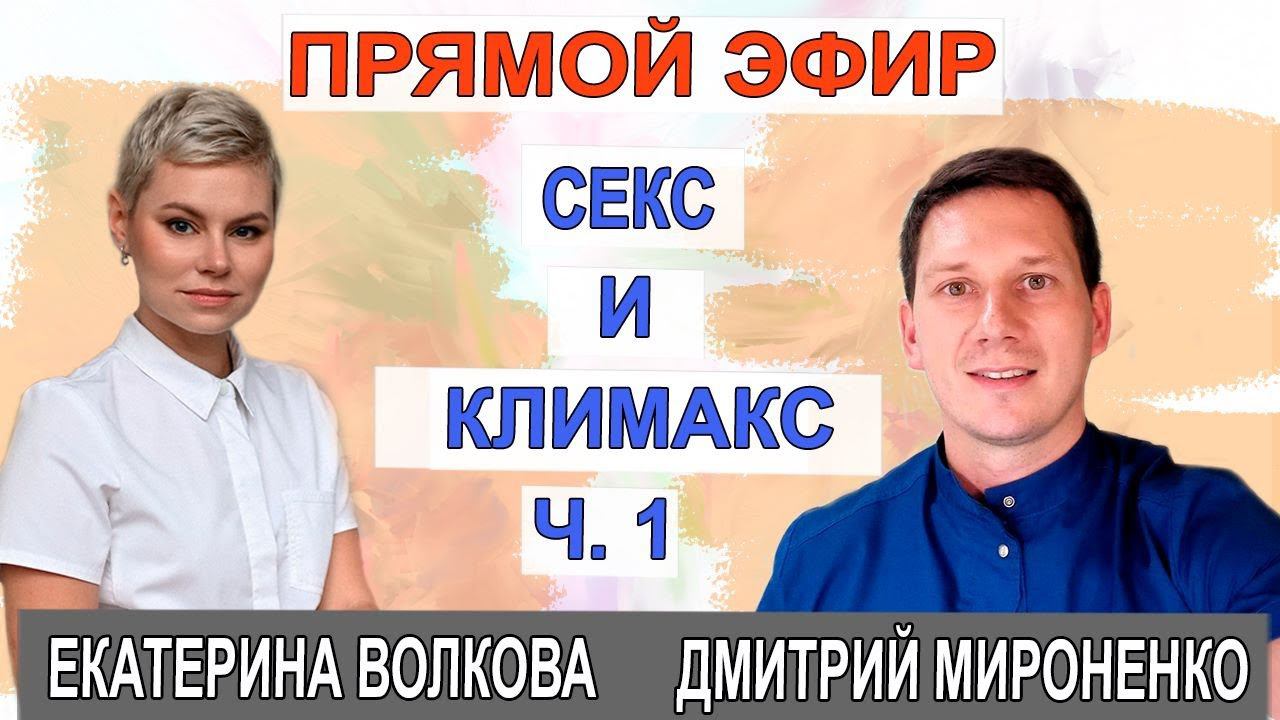 ПРЯМОЙ ЭФИР

СЕКС
И
КЛИМАКС
Ч. 1

ЕКАТЕРИНА ВОЛКОВА

ДМИТРИЙ МИРОНЕНКО